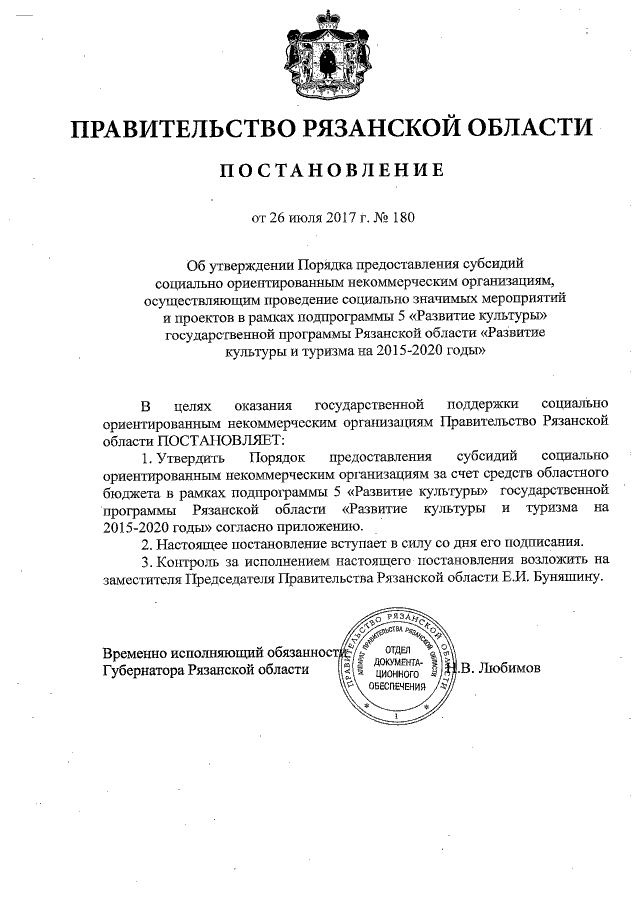 ПРАВИТЕЛЬСТВО РЯЗАНСКОЙ ОБЛАСТИ

ПОСТАНОВЛЕНИЕ

от 26 июля 2017 г. № 180

Об утверждении Порядка предоставления субсидий социально ориентированным некоммерческим организациям, осуществляющим проведение социально значимых мероприятий и проектов в рамках подпрограммы 5 «Развитие культуры» государственной программы Рязанской области «Развитие культуры и туризма на 2015-2020 годы»

В целях оказания государственной поддержки социально ориентированным некоммерческим организациям Правительство Рязанской области ПОСТАНОВЛЯЕТ:

1. Утвердить Порядок предоставления субсидий социально ориентированным некоммерческим организациям за счет средств областного бюджета в рамках подпрограммы 5 «Развитие культуры» государственной программы Рязанской области «Развитие культуры и туризма на 2015-2020 годы» согласно приложению.

2. Настоящее постановление вступает в силу со дня его подписания.

3. Контроль за исполнением настоящего постановления возложить на заместителя Председателя Правительства Рязанской области Е.И. Буняшину.

Временно исполняющий обязанности Губернатора Рязанской области

ПРАВИТЕЛЬСТВО РЯЗАНСКОЙ ОБЛАСТИ АППАРАТ ПРАВИТЕЛЬСТВА РЯЗАНСКОЙ ОБЛАСТИ ОТДЕЛ ДОКУМЕНТАЦИОННОГО ОБЕСПЕЧЕНИЯ 1

Н.В. Любимов